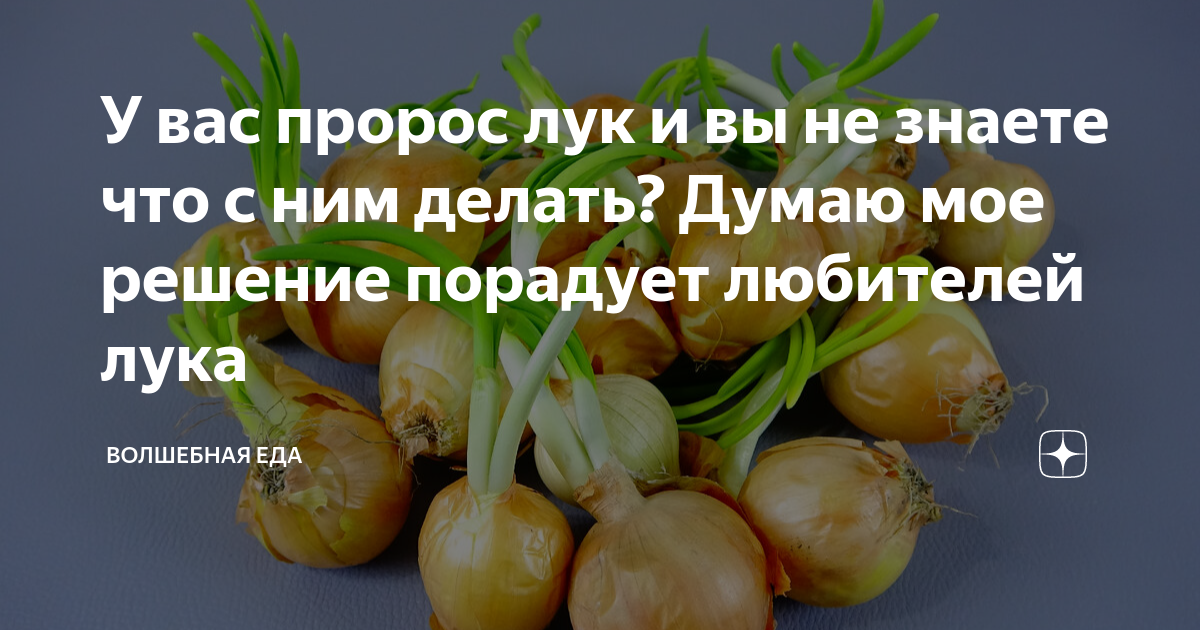 У вас пророс лук и вы не знаете что с ним делать? Думаю мое решение порадует любителей лука

ВОЛШЕБНАЯ ЕДА